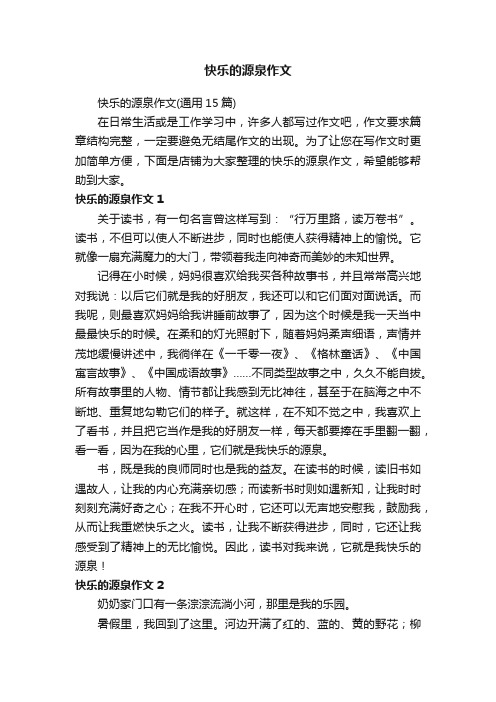 快乐的源泉作文

快乐的源泉作文(通用15篇)

在日常生活或是工作学习中，许多人都写过作文吧，作文要求篇章结构完整，一定要避免无结尾作文的出现。为了让您在写作文时更加简单方便，下面是店铺为大家整理的快乐的源泉作文，希望能够帮助到大家。

快乐的源泉作文1

关于读书，有一句名言曾这样写到：“行万里路，读万卷书”。读书，不但可以使人不断进步，同时也能使人获得精神上的愉悦。它就像一扇充满魔力的大门，带领着我走向神奇而美妙的未知世界。

记得在小时候，妈妈很喜欢给我买各种故事书，并且常常高兴地对我说：以后它们就是我的好朋友，我还可以和它们面对面说话。而我呢，则最喜欢妈妈给我讲睡前故事了，因为这个时候是我一天当中最最快乐的时候。在柔和的灯光照射下，随着妈妈柔声细语，声情并茂地缓慢讲述中，我徜徉在《一千零一夜》、《格林童话》、《中国寓言故事》、《中国成语故事》……不同类型故事之中，久久不能自拔。所有故事里的人物、情节都让我感到无比神往，甚至于在脑海之中不断地、重复地勾勒它们的样子。就这样，在不知不觉之中，我喜欢上了看书，并且把它当作是我的好朋友一样，每天都要捧在手里翻一翻，看一看，因为在我的心里，它们就是我快乐的源泉。

书，既是我的良师同时也是我的益友。在读书的时候，读旧书如遇故人，让我的内心充满亲切感；而读新书时则如遇新知，让我时时刻刻充满好奇之心；在我不开心时，它还可以无声地安慰我，鼓励我，从而让我重燃快乐之火。读书，让我不断获得进步，同时，它还让我感受到了精神上的无比愉悦。因此，读书对我来说，它就是我快乐的源泉！

快乐的源泉作文2

奶奶家门口有一条淙淙流淌小河，那里是我的乐园。

暑假里，我回到了这里。河边开满了红的、蓝的、黄的野花；柳